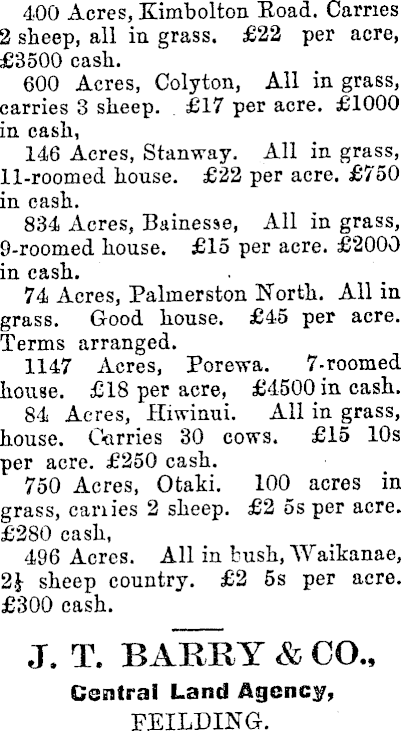 400 Acres, Kimbolton Road. Carries 2 sheep, all in grass. £22 per acre, £3500 cash.

600 Acres, Colyton, All in grass, carries 3 sheep. £17 per acre. £1000 in cash,

146 Acres, Stanway. All in grass, 11-roomed house. £22 per acre. £750 in cash.

834 Acres, Bainesse, All in grass, 9-roomed house. £15 per acre. £2000 in cash.

74 Acres, Palmerston North. All in grass. Good house. £45 per acre. Terms arranged.

1147 Acres, Porewa. 7-roomed house. £18 per acre, £4500 in cash.

84 Acres, Hiwinui. All in grass, house. Carries 30 cows. £15 10s per acre. £250 cash.

750 Acres, Otaki. 100 acres in grass, carries 2 sheep. £2 5s per acre. £280 cash,

496 Acres. All in bush, Waikanae, 2½ sheep country. £2 5s per acre. £300 cash.

J. T. BARRY & CO.,
Central Land Agency,
FEILDING.